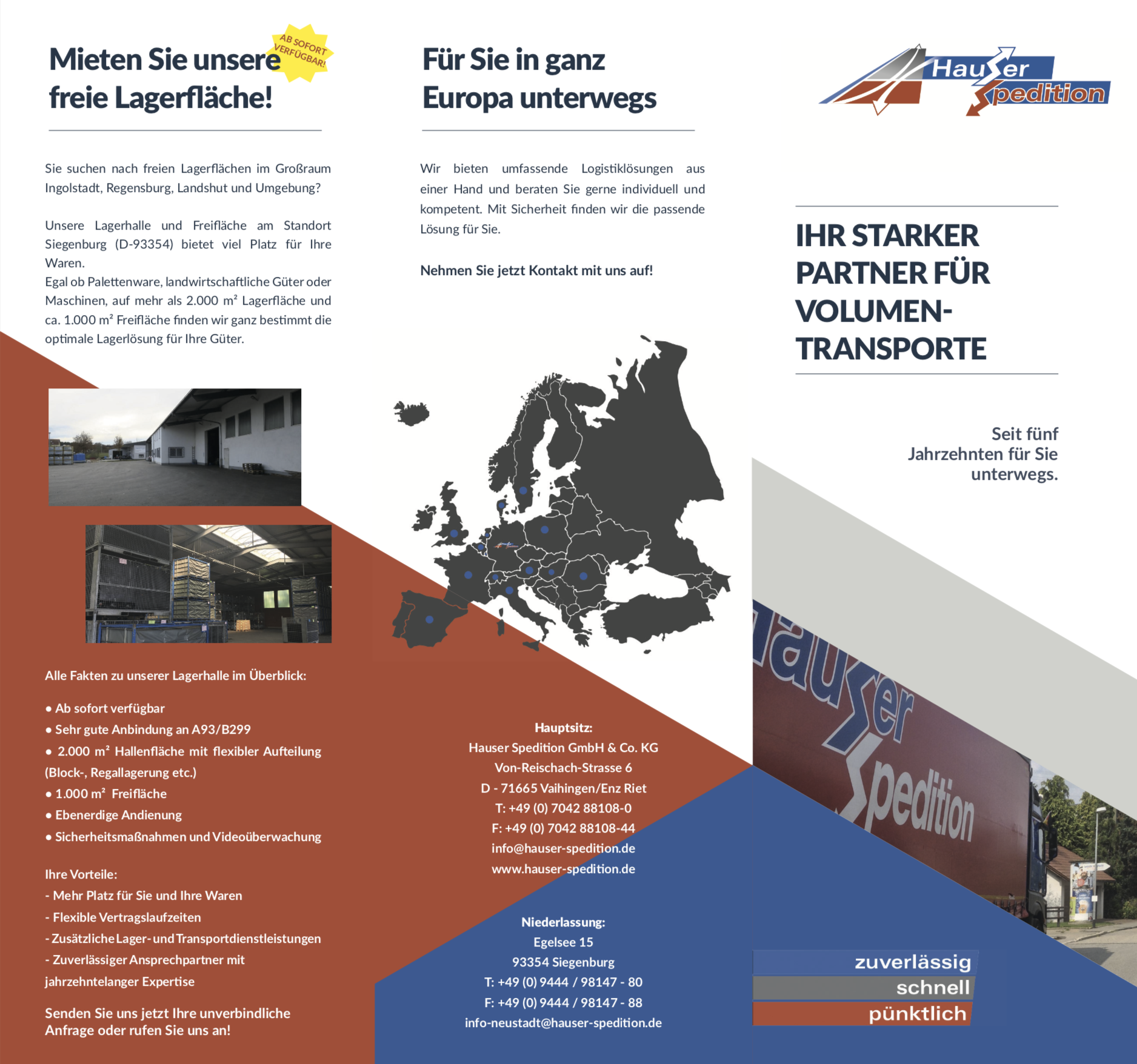 Mieten Sie unsere freie Lagerfläche!

AB SOFORT VERFÜGBAR!

Sie suchen nach freien Lagerflächen im Großraum Ingolstadt, Regensburg, Landshut und Umgebung?

Unsere Lagerhalle und Freifläche am Standort Siegenburg (D-93354) bietet viel Platz für Ihre Waren.
Egal ob Palettenware, landwirtschaftliche Güter oder Maschinen, auf mehr als 2.000 m² Lagerfläche und ca. 1.000 m² Freifläche finden wir ganz bestimmt die optimale Lagerlösung für Ihre Güter.

Alle Fakten zu unserer Lagerhalle im Überblick:

• Ab sofort verfügbar
• Sehr gute Anbindung an A93/B299
• 2.000 m² Hallenfläche mit flexibler Aufteilung (Block-, Regallagerung etc.)
• 1.000 m² Freifläche
• Ebenerdige Andienung
• Sicherheitsmaßnahmen und Videoüberwachung

Ihre Vorteile:
- Mehr Platz für Sie und Ihre Waren
- Flexible Vertragslaufzeiten
- Zusätzliche Lager- und Transportdienstleistungen
- Zuverlässiger Ansprechpartner mit jahrzehntelanger Expertise

Senden Sie uns jetzt Ihre unverbindliche Anfrage oder rufen Sie uns an!

Für Sie in ganz Europa unterwegs

Wir bieten umfassende Logistiklösungen aus einer Hand und beraten Sie gerne individuell und kompetent. Mit Sicherheit finden wir die passende Lösung für Sie.

Nehmen Sie jetzt Kontakt mit uns auf!

Hauptsitz:
Hauser Spedition GmbH & Co. KG
Von-Reischach-Strasse 6
D - 71665 Vaihingen/Enz Riet
T: +49 (0) 7042 88108-0
F: +49 (0) 7042 88108-44
info@hauser-spedition.de
www.hauser-spedition.de

Niederlassung:
Egelsee 15
93354 Siegenburg
T: +49 (0) 9444 / 98147 - 80
F: +49 (0) 9444 / 98147 - 88
info-neustadt@hauser-spedition.de

Hauser Spedition

IHR STARKER PARTNER FÜR VOLUMEN-TRANSPORTE

Seit fünf Jahrzehnten für Sie unterwegs.

Hauser Spedition

zuverlässig
schnell
pünktlich